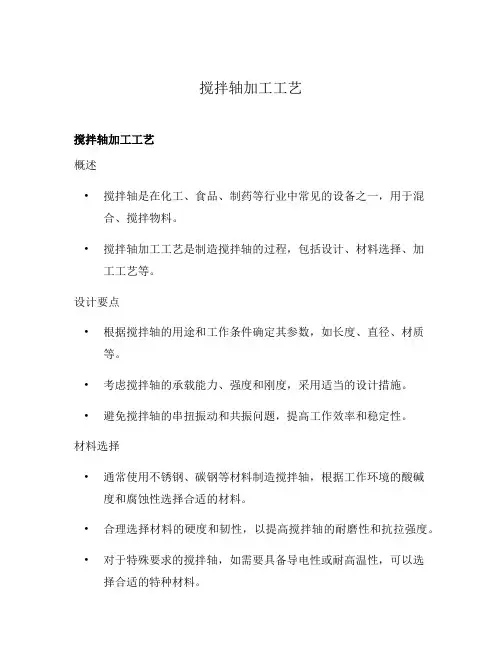 搅拌轴加工工艺

搅拌轴加工工艺

概述

• 搅拌轴是在化工、食品、制药等行业中常见的设备之一，用于混合、搅拌物料。

• 搅拌轴加工工艺是制造搅拌轴的过程，包括设计、材料选择、加工工艺等。

设计要点

• 根据搅拌轴的用途和工作条件确定其参数，如长度、直径、材质等。

• 考虑搅拌轴的承载能力、强度和刚度，采用适当的设计措施。

• 避免搅拌轴的串扭振动和共振问题，提高工作效率和稳定性。

材料选择

• 通常使用不锈钢、碳钢等材料制造搅拌轴，根据工作环境的酸碱度和腐蚀性选择合适的材料。

• 合理选择材料的硬度和韧性，以提高搅拌轴的耐磨性和抗拉强度。

• 对于特殊要求的搅拌轴，如需要具备导电性或耐高温性，可以选择合适的特种材料。